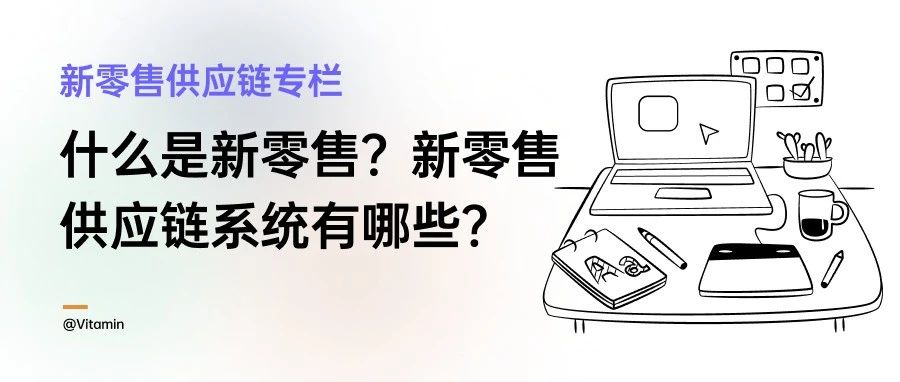 新零售供应链专栏

什么是新零售？新零售供应链系统有哪些？

@Vitamin